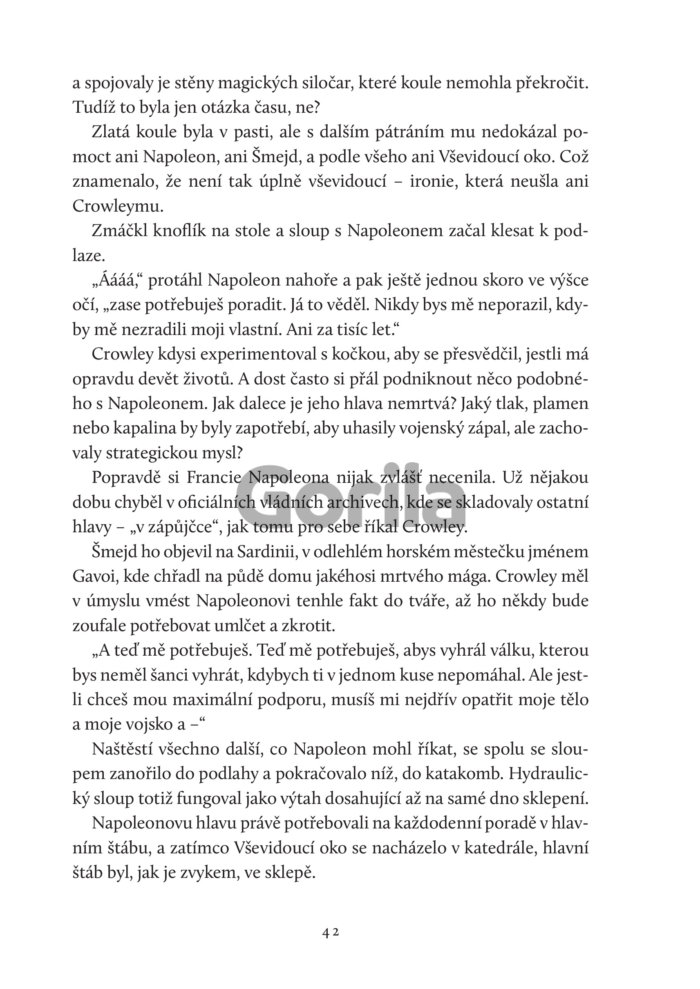 a spojovaly je stěny magických siločar, které koule nemohla překročit. Tudíž to byla jen otázka času, ne?

Zlatá koule byla v pasti, ale s dalším pátráním mu nedokázal pomoct ani Napoleon, ani Šmejd, a podle všeho ani Vševidoucí oko. Což znamenalo, že není tak úplně vševidoucí – ironie, která neušla ani Crowleymu.

Zmáčkl knoflík na stole a sloup s Napoleonem začal klesat k podlaze.

„Áááá," protáhl Napoleon nahoře a pak ještě jednou skoro ve výšce očí, „zase potřebuješ poradit. Já to věděl. Nikdy bys mě neporazil, kdyby mě nezradili moji vlastní. Ani za tisíc let."

Crowley kdysi experimentoval s kočkou, aby se přesvědčil, jestli má opravdu devět životů. A dost často si přál podniknout něco podobného s Napoleonem. Jak dalece je jeho hlava nemrtvá? Jaký tlak, plamen nebo kapalina by byly zapotřebí, aby uhasily vojenský zápal, ale zachovaly strategickou mysl?

Popravdě si Francie Napoleona nijak zvlášť necenila. Už nějakou dobu chyběl v oficiálních vládních archivech, kde se skladovaly ostatní hlavy – „v zápůjčce", jak tomu pro sebe říkal Crowley.

Šmejd ho objevil na Sardinii, v odlehlém horském městečku jménem Gavoi, kde chřadl na půdě domu jakéhosi mrtvého mága. Crowley měl v úmyslu vmést Napoleonovi tenhle fakt do tváře, až ho někdy bude zoufale potřebovat umlčet a zkrotit.

„A teď mě potřebuješ. Teď mě potřebuješ, abys vyhrál válku, kterou bys neměl šanci vyhrát, kdybych ti v jednom kuse nepomáhal. Ale jestli chceš mou maximální podporu, musíš mi nejdřív opatřit moje tělo a moje vojsko a –"

Naštěstí všechno další, co Napoleon mohl říkat, se spolu se sloupem zanořilo do podlahy a pokračovalo níž, do katakomb. Hydraulický sloup totiž fungoval jako výtah dosahující až na samé dno sklepení.

Napoleonovu hlavu právě potřebovali na každodenní poradě v hlavním štábu, a zatímco Vševidoucí oko se nacházelo v katedrále, hlavní štáb byl, jak je zvykem, ve sklepě.

Gorila

42